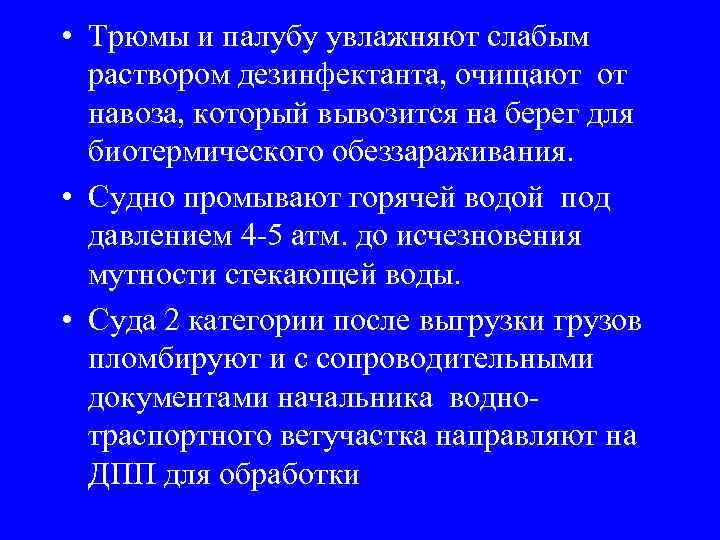 • Трюмы и палубу увлажняют слабым раствором дезинфектанта, очищают от навоза, который вывозится на берег для биотермического обеззараживания.

• Судно промывают горячей водой под давлением 4-5 атм. до исчезновения мутности стекающей воды.

• Суда 2 категории после выгрузки грузов пломбируют и с сопроводительными документами начальника водно-траспортного ветучастка направляют на ДПП для обработки